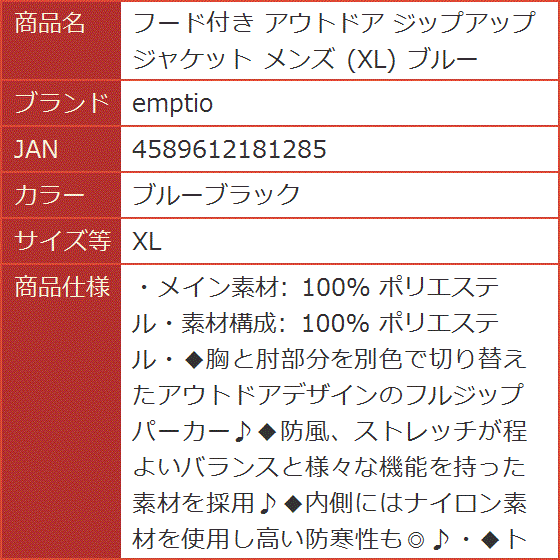 | 商品名 | フード付き アウトドア ジップアップ ジャケット メンズ (XL) ブルー |
|---|---|
| ブランド | emptio |
| JAN | 4589612181285 |
| カラー | ブルーブラック |
| サイズ等 | XL |
| 商品仕様 | ・メイン素材: 100% ポリエステル・素材構成: 100% ポリエステル・◆胸と肘部分を別色で切り替えたアウトドアデザインのフルジップパーカー♪◆防風、ストレッチが程よいバランスと様々な機能を持った素材を採用♪◆内側にはナイロン素材を使用し高い防寒性も◎♪・◆ト |